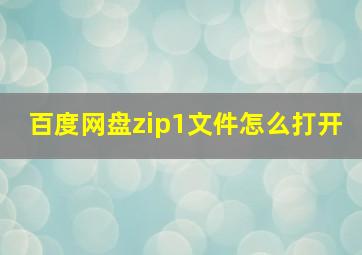 百度网盘zip1文件怎么打开